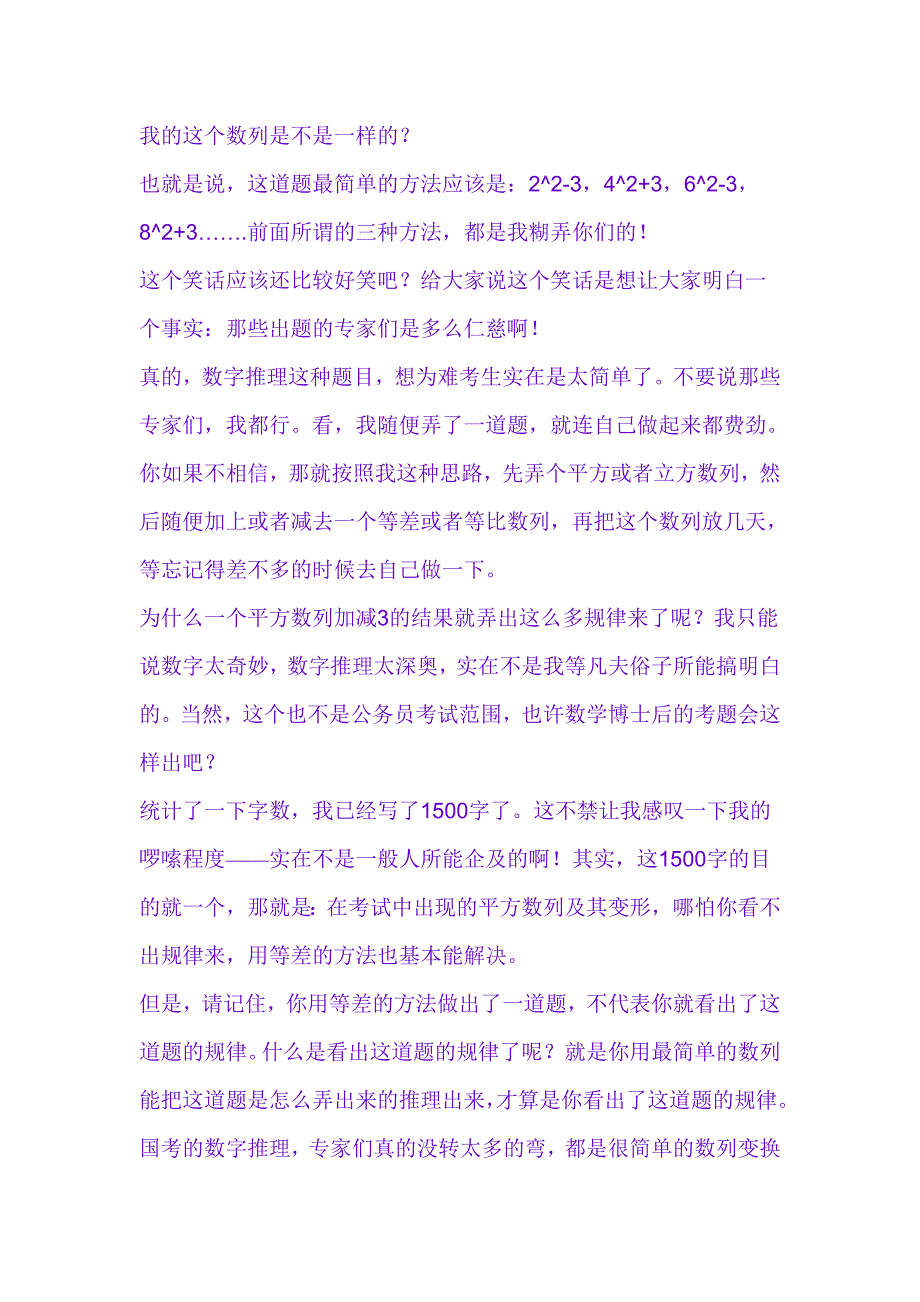 我的这个数列是不是一样的？

也就是说，这道题最简单的方法应该是：2^2-3，4^2+3，6^2-3，8^2+3…….前面所谓的三种方法，都是我糊弄你们的！

这个笑话应该还比较好笑吧？给大家说这个笑话是想让大家明白一个事实：那些出题的专家们是多么仁慈啊！

真的，数字推理这种题目，想为难考生实在是太简单了。不要说那些专家们，我都行。看，我随便弄了一道题，就连自己做起来都费劲。你如果不相信，那就按照我这种思路，先弄个平方或者立方数列，然后随便加上或者减去一个等差或者等比数列，再把这个数列放几天，等忘记得差不多的时候去自己做一下。

为什么一个平方数列加减3的结果就弄出这么多规律来了呢？我只能说数字太奇妙，数字推理太深奥，实在不是我等凡夫俗子所能搞明白的。当然，这个也不是公务员考试范围，也许数学博士后的考题会这样出吧？

统计了一下字数，我已经写了1500字了。这不禁让我感叹一下我的啰嗦程度——实在不是一般人所能企及的啊！其实，这1500字的目的就一个，那就是：在考试中出现的平方数列及其变形，哪怕你看不出规律来，用等差的方法也基本能解决。

但是，请记住，你用等差的方法做出了一道题，不代表你就看出了这道题的规律。什么是看出这道题的规律了呢？就是你用最简单的数列能把这道题是怎么弄出来的推理出来，才算是你看出了这道题的规律。

国考的数字推理，专家们真的没转太多的弯，都是很简单的数列变换